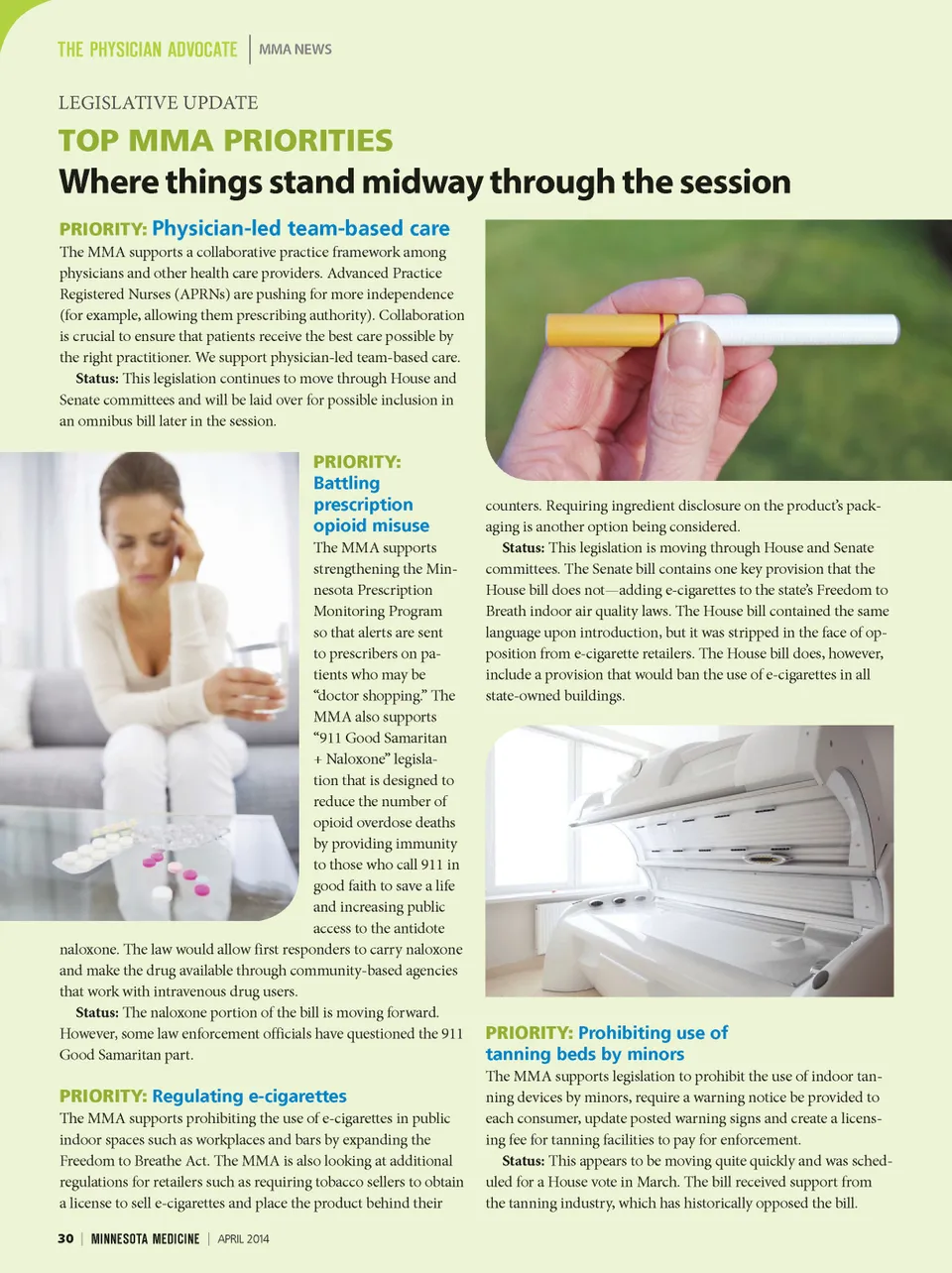 THE PHYSICIAN ADVOCATE | MMA NEWS

LEGISLATIVE UPDATE

TOP MMA PRIORITIES

Where things stand midway through the session

PRIORITY: Physician-led team-based care

The MMA supports a collaborative practice framework among physicians and other health care providers. Advanced Practice Registered Nurses (APRNs) are pushing for more independence (for example, allowing them prescribing authority). Collaboration is crucial to ensure that patients receive the best care possible by the right practitioner. We support physician-led team-based care.

Status: This legislation continues to move through House and Senate committees and will be laid over for possible inclusion in an omnibus bill later in the session.

PRIORITY: Battling prescription opioid misuse

The MMA supports strengthening the Minnesota Prescription Monitoring Program so that alerts are sent to prescribers on patients who may be "doctor shopping." The MMA also supports "911 Good Samaritan + Naloxone" legislation that is designed to reduce the number of opioid overdose deaths by providing immunity to those who call 911 in good faith to save a life and increasing public access to the antidote naloxone. The law would allow first responders to carry naloxone and make the drug available through community-based agencies that work with intravenous drug users.

Status: The naloxone portion of the bill is moving forward. However, some law enforcement officials have questioned the 911 Good Samaritan part.

PRIORITY: Regulating e-cigarettes

The MMA supports prohibiting the use of e-cigarettes in public indoor spaces such as workplaces and bars by expanding the Freedom to Breathe Act. The MMA is also looking at additional regulations for retailers such as requiring tobacco sellers to obtain a license to sell e-cigarettes and place the product behind their counters. Requiring ingredient disclosure on the product's packaging is another option being considered.

Status: This legislation is moving through House and Senate committees. The Senate bill contains one key provision that the House bill does not—adding e-cigarettes to the state's Freedom to Breath indoor air quality laws. The House bill contained the same language upon introduction, but it was stripped in the face of opposition from e-cigarette retailers. The House bill does, however, include a provision that would ban the use of e-cigarettes in all state-owned buildings.

PRIORITY: Prohibiting use of tanning beds by minors

The MMA supports legislation to prohibit the use of indoor tanning devices by minors, require a warning notice be provided to each consumer, update posted warning signs and create a licensing fee for tanning facilities to pay for enforcement.

Status: This appears to be moving quite quickly and was scheduled for a House vote in March. The bill received support from the tanning industry, which has historically opposed the bill.

30 | MINNESOTA MEDICINE | APRIL 2014